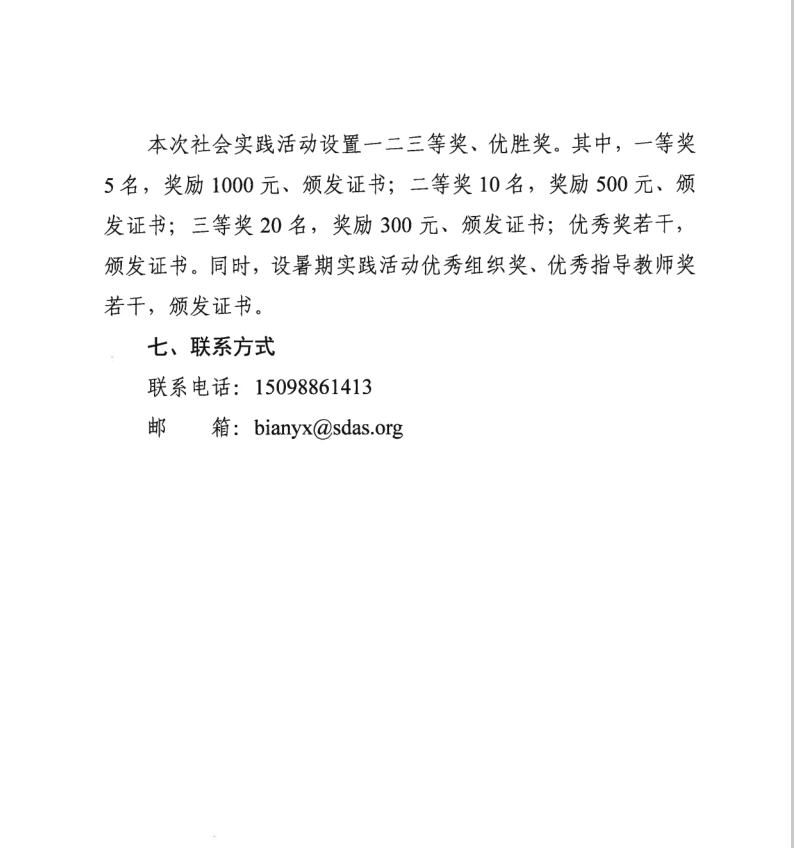 本次社会实践活动设置一二三等奖、优胜奖。其中，一等奖5名，奖励1000元、颁发证书；二等奖10名，奖励500元、颁发证书；三等奖20名，奖励300元、颁发证书；优秀奖若干，颁发证书。同时，设暑期实践活动优秀组织奖、优秀指导教师奖若干，颁发证书。

七、联系方式

联系电话：15098861413

邮　　箱：bianyx@sdas.org